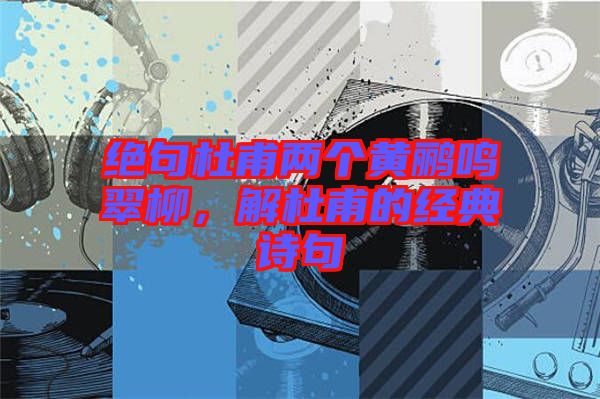 绝句杜甫两个黄鹂鸣翠柳，解杜甫的经典诗句